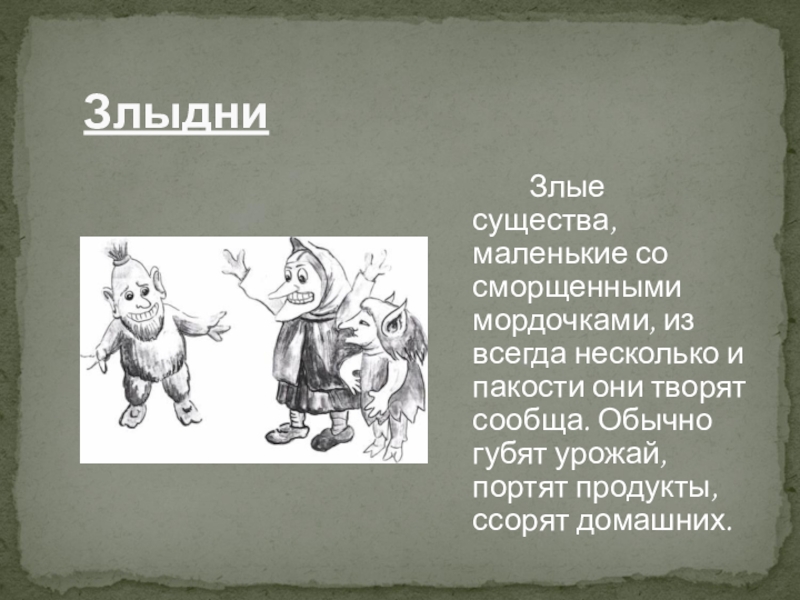 Злыдни

Злые существа, маленькие со сморщенными мордочками, из всегда несколько и пакости они творят сообща. Обычно губят урожай, портят продукты, ссорят домашних.